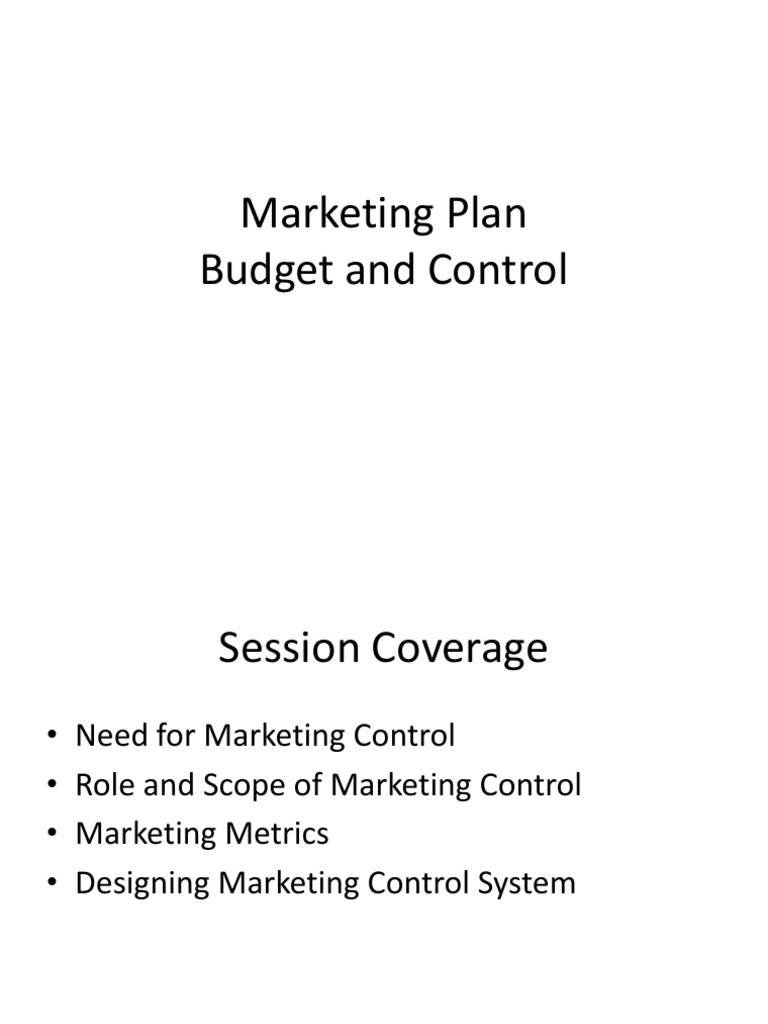 Marketing Plan
Budget and Control

Session Coverage

• Need for Marketing Control
• Role and Scope of Marketing Control
• Marketing Metrics
• Designing Marketing Control System